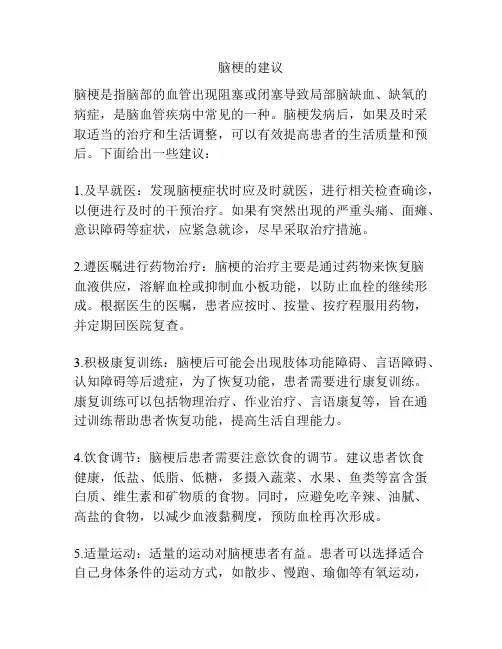 脑梗的建议

脑梗是指脑部的血管出现阻塞或闭塞导致局部脑缺血、缺氧的病症，是脑血管疾病中常见的一种。脑梗发病后，如果及时采取适当的治疗和生活调整，可以有效提高患者的生活质量和预后。下面给出一些建议：

1.及早就医：发现脑梗症状时应及时就医，进行相关检查确诊，以便进行及时的干预治疗。如果有突然出现的严重头痛、面瘫、意识障碍等症状，应紧急就诊，尽早采取治疗措施。

2.遵医嘱进行药物治疗：脑梗的治疗主要是通过药物来恢复脑血液供应，溶解血栓或抑制血小板功能，以防止血栓的继续形成。根据医生的医嘱，患者应按时、按量、按疗程服用药物，并定期回医院复查。

3.积极康复训练：脑梗后可能会出现肢体功能障碍、言语障碍、认知障碍等后遗症，为了恢复功能，患者需要进行康复训练。康复训练可以包括物理治疗、作业治疗、言语康复等，旨在通过训练帮助患者恢复功能，提高生活自理能力。

4.饮食调节：脑梗后患者需要注意饮食的调节。建议患者饮食健康，低盐、低脂、低糖，多摄入蔬菜、水果、鱼类等富含蛋白质、维生素和矿物质的食物。同时，应避免吃辛辣、油腻、高盐的食物，以减少血液黏稠度，预防血栓再次形成。

5.适量运动：适量的运动对脑梗患者有益。患者可以选择适合自己身体条件的运动方式，如散步、慢跑、瑜伽等有氧运动，